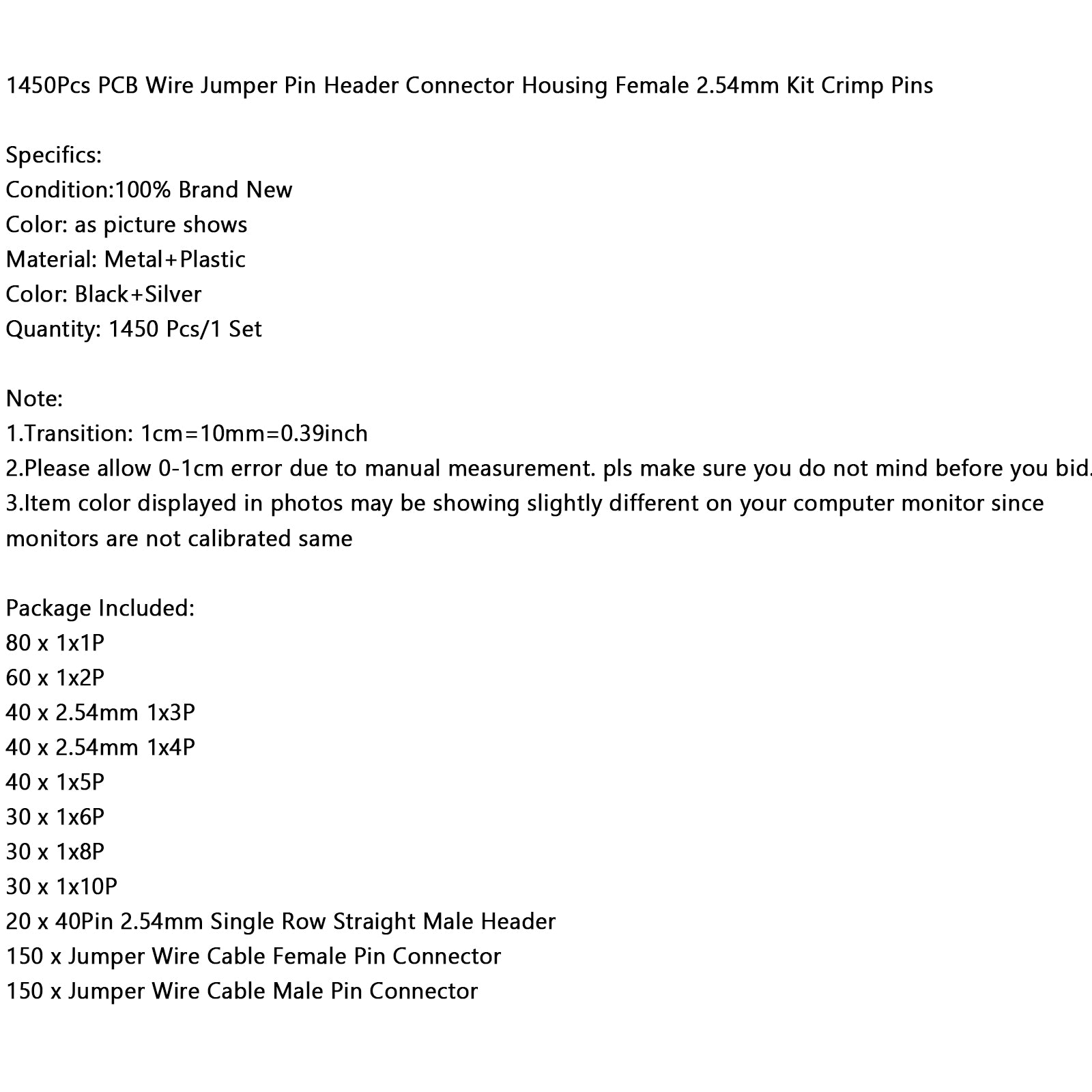 1450Pcs PCB Wire Jumper Pin Header Connector Housing Female 2.54mm Kit Crimp Pins

Specifics:
Condition:100% Brand New
Color: as picture shows
Material: Metal+Plastic
Color: Black+Silver
Quantity: 1450 Pcs/1 Set

Note:
1.Transition: 1cm=10mm=0.39inch
2.Please allow 0-1cm error due to manual measurement. pls make sure you do not mind before you bid.
3.Item color displayed in photos may be showing slightly different on your computer monitor since monitors are not calibrated same

Package Included:
80 x 1x1P
60 x 1x2P
40 x 2.54mm 1x3P
40 x 2.54mm 1x4P
40 x 1x5P
30 x 1x6P
30 x 1x8P
30 x 1x10P
20 x 40Pin 2.54mm Single Row Straight Male Header
150 x Jumper Wire Cable Female Pin Connector
150 x Jumper Wire Cable Male Pin Connector